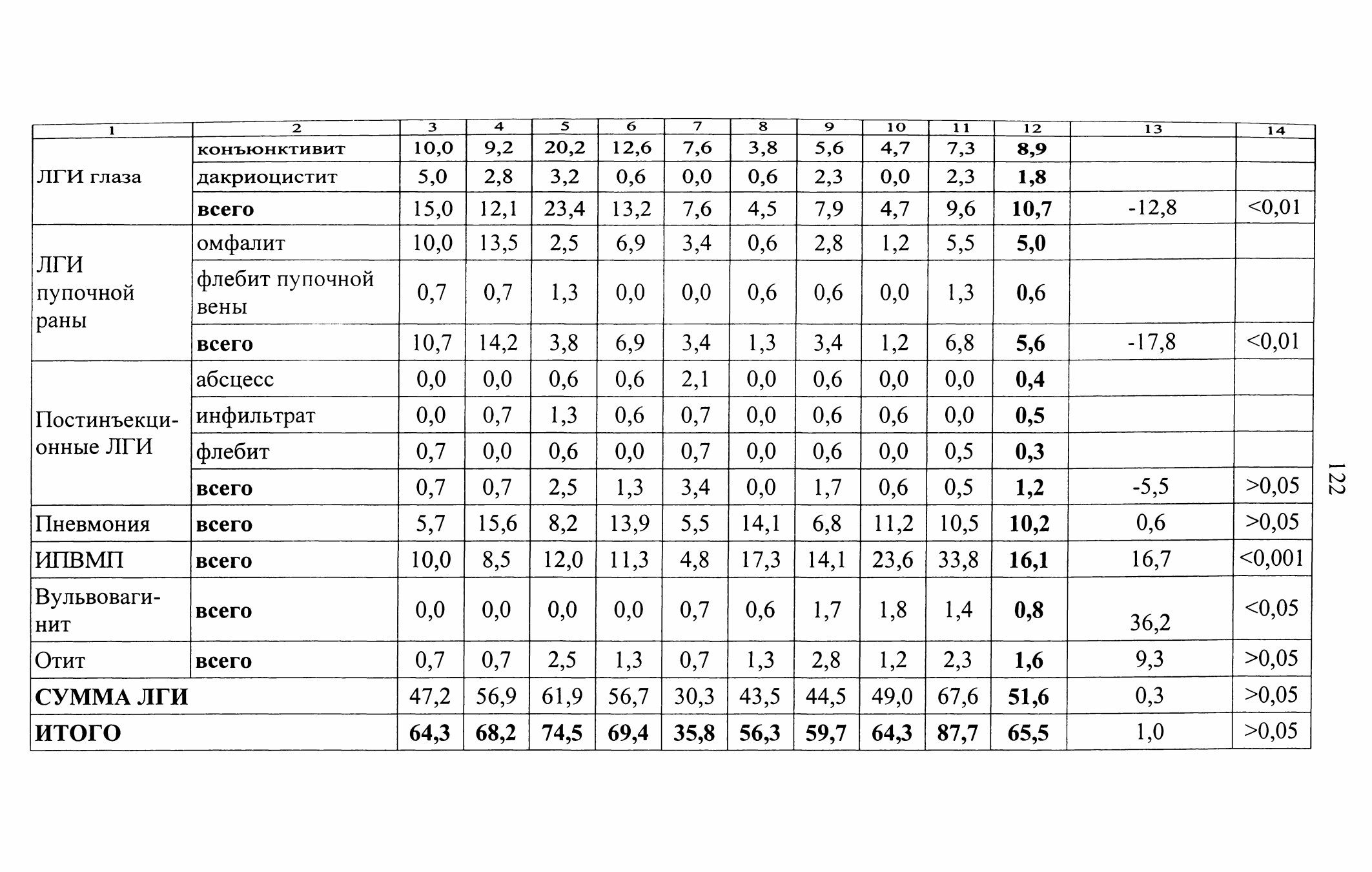 | 1 | 2 | 3 | 4 | 5 | 6 | 7 | 8 | 9 | 10 | 11 | 12 | 13 | 14 |
|---|---|---|---|---|---|---|---|---|---|---|---|---|---|
| ЛГИ глаза | конъюнктивит | 10,0 | 9,2 | 20,2 | 12,6 | 7,6 | 3,8 | 5,6 | 4,7 | 7,3 | 8,9 | | |
| | дакриоцистит | 5,0 | 2,8 | 3,2 | 0,6 | 0,0 | 0,6 | 2,3 | 0,0 | 2,3 | 1,8 | | |
| | всего | 15,0 | 12,1 | 23,4 | 13,2 | 7,6 | 4,5 | 7,9 | 4,7 | 9,6 | 10,7 | -12,8 | <0,01 |
| ЛГИ пупочной раны | омфалит | 10,0 | 13,5 | 2,5 | 6,9 | 3,4 | 0,6 | 2,8 | 1,2 | 5,5 | 5,0 | | |
| | флебит пупочной вены | 0,7 | 0,7 | 1,3 | 0,0 | 0,0 | 0,6 | 0,6 | 0,0 | 1,3 | 0,6 | | |
| | всего | 10,7 | 14,2 | 3,8 | 6,9 | 3,4 | 1,3 | 3,4 | 1,2 | 6,8 | 5,6 | -17,8 | <0,01 |
| Постинъекционные ЛГИ | абсцесс | 0,0 | 0,0 | 0,6 | 0,6 | 2,1 | 0,0 | 0,6 | 0,0 | 0,0 | 0,4 | | |
| | инфильтрат | 0,0 | 0,7 | 1,3 | 0,6 | 0,7 | 0,0 | 0,6 | 0,6 | 0,0 | 0,5 | | |
| | флебит | 0,7 | 0,0 | 0,6 | 0,0 | 0,7 | 0,0 | 0,6 | 0,0 | 0,5 | 0,3 | | |
| | всего | 0,7 | 0,7 | 2,5 | 1,3 | 3,4 | 0,0 | 1,7 | 0,6 | 0,5 | 1,2 | -5,5 | >0,05 |
| Пневмония | всего | 5,7 | 15,6 | 8,2 | 13,9 | 5,5 | 14,1 | 6,8 | 11,2 | 10,5 | 10,2 | 0,6 | >0,05 |
| ИПВМП | всего | 10,0 | 8,5 | 12,0 | 11,3 | 4,8 | 17,3 | 14,1 | 23,6 | 33,8 | 16,1 | 16,7 | <0,001 |
| Вульвовагинит | всего | 0,0 | 0,0 | 0,0 | 0,0 | 0,7 | 0,6 | 1,7 | 1,8 | 1,4 | 0,8 | 36,2 | <0,05 |
| Отит | всего | 0,7 | 0,7 | 2,5 | 1,3 | 0,7 | 1,3 | 2,8 | 1,2 | 2,3 | 1,6 | 9,3 | >0,05 |
| СУММА ЛГИ | | 47,2 | 56,9 | 61,9 | 56,7 | 30,3 | 43,5 | 44,5 | 49,0 | 67,6 | 51,6 | 0,3 | >0,05 |
| ИТОГО | | 64,3 | 68,2 | 74,5 | 69,4 | 35,8 | 56,3 | 59,7 | 64,3 | 87,7 | 65,5 | 1,0 | >0,05 |

122